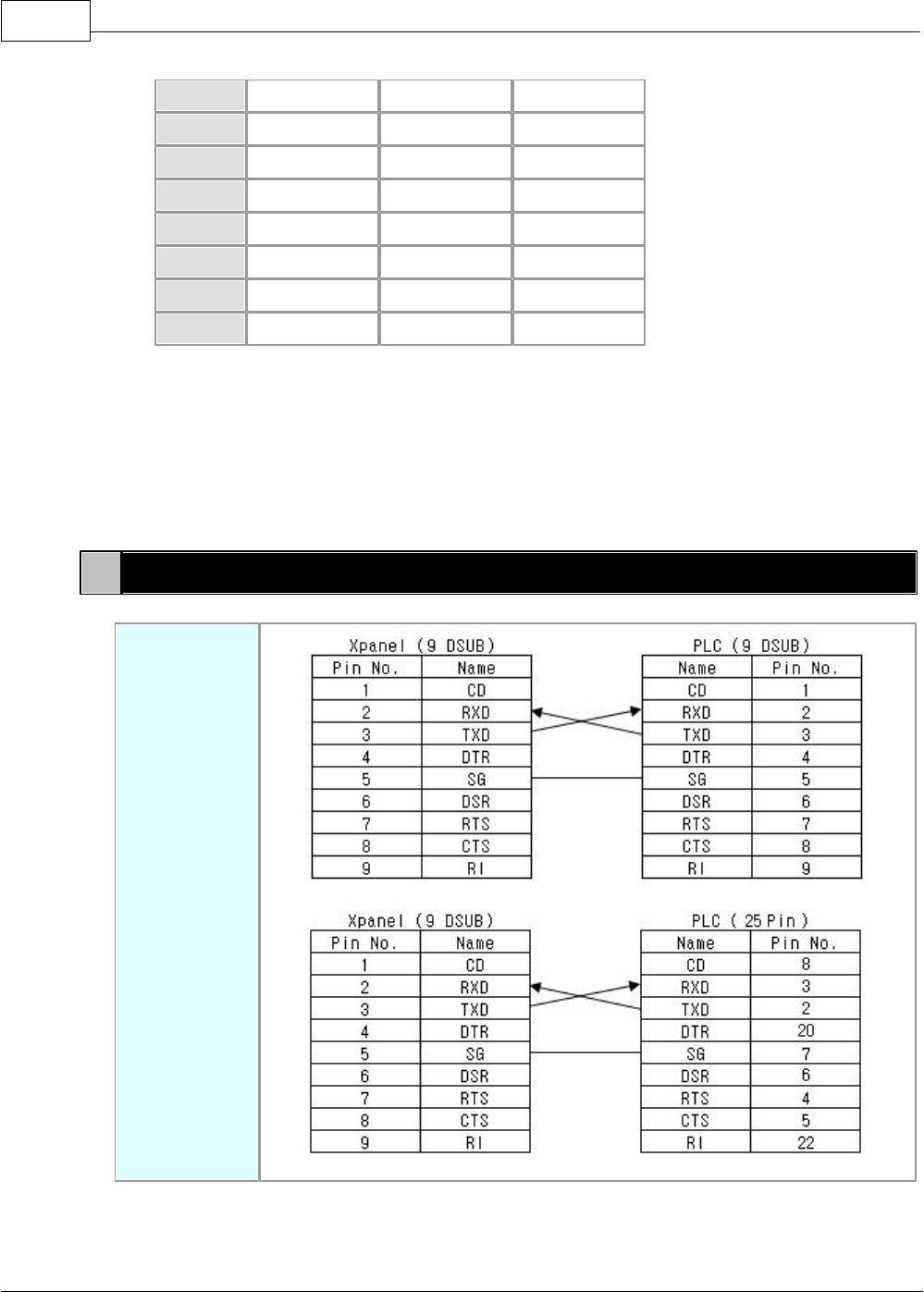 Xpanel (9 DSUB)

| Pin No. | Name |
|---|---|
| 1 | CD |
| 2 | RXD |
| 3 | TXD |
| 4 | DTR |
| 5 | SG |
| 6 | DSR |
| 7 | RTS |
| 8 | CTS |
| 9 | RI |

PLC (9 DSUB)

| Name | Pin No. |
|---|---|
| CD | 1 |
| RXD | 2 |
| TXD | 3 |
| DTR | 4 |
| SG | 5 |
| DSR | 6 |
| RTS | 7 |
| CTS | 8 |
| RI | 9 |

Xpanel (9 DSUB)

| Pin No. | Name |
|---|---|
| 1 | CD |
| 2 | RXD |
| 3 | TXD |
| 4 | DTR |
| 5 | SG |
| 6 | DSR |
| 7 | RTS |
| 8 | CTS |
| 9 | RI |

PLC ( 25 Pin )

| Name | Pin No. |
|---|---|
| CD | 8 |
| RXD | 3 |
| TXD | 2 |
| DTR | 20 |
| SG | 7 |
| DSR | 6 |
| RTS | 4 |
| CTS | 5 |
| RI | 22 |